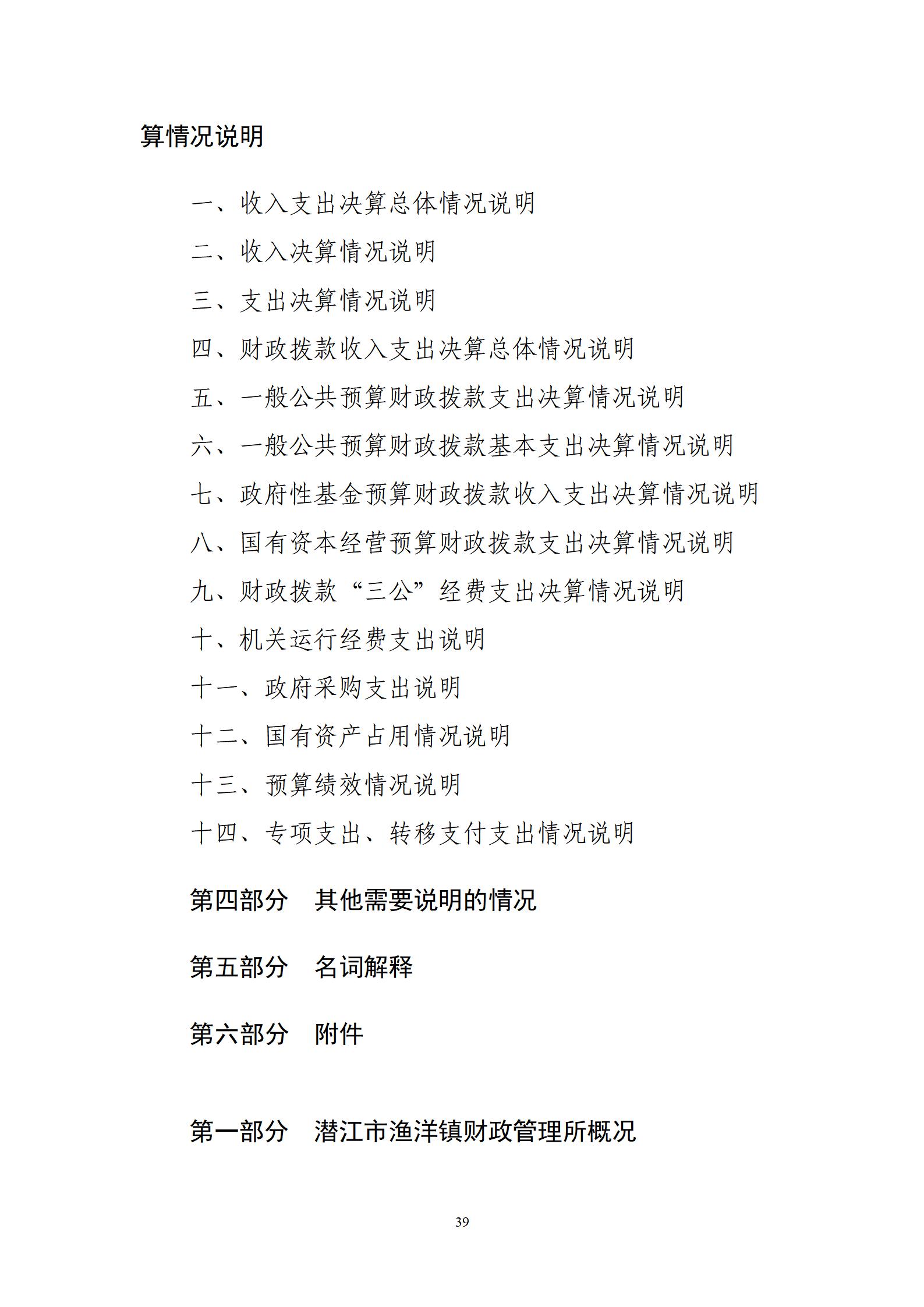 算情况说明

一、收入支出决算总体情况说明

二、收入决算情况说明

三、支出决算情况说明

四、财政拨款收入支出决算总体情况说明

五、一般公共预算财政拨款支出决算情况说明

六、一般公共预算财政拨款基本支出决算情况说明

七、政府性基金预算财政拨款收入支出决算情况说明

八、国有资本经营预算财政拨款支出决算情况说明

九、财政拨款“三公”经费支出决算情况说明

十、机关运行经费支出说明

十一、政府采购支出说明

十二、国有资产占用情况说明

十三、预算绩效情况说明

十四、专项支出、转移支付支出情况说明

第四部分　其他需要说明的情况

第五部分　名词解释

第六部分　附件

第一部分　潜江市渔洋镇财政管理所概况

39